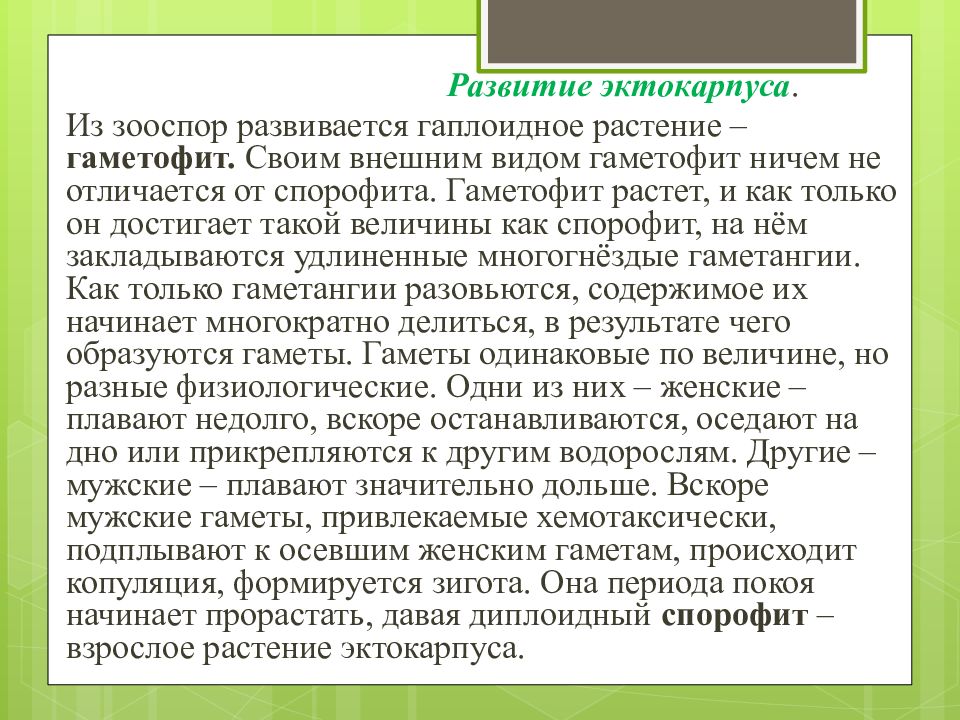 Развитие эктокарпуса.

Из зооспор развивается гаплоидное растение – гаметофит. Своим внешним видом гаметофит ничем не отличается от спорофита. Гаметофит растет, и как только он достигает такой величины как спорофит, на нём закладываются удлиненные многогнёздые гаметангии. Как только гаметангии разовьются, содержимое их начинает многократно делиться, в результате чего образуются гаметы. Гаметы одинаковые по величине, но разные физиологические. Одни из них – женские – плавают недолго, вскоре останавливаются, оседают на дно или прикрепляются к другим водорослям. Другие – мужские – плавают значительно дольше. Вскоре мужские гаметы, привлекаемые хемотаксически, подплывают к осевшим женским гаметам, происходит копуляция, формируется зигота. Она периода покоя начинает прорастать, давая диплоидный спорофит – взрослое растение эктокарпуса.